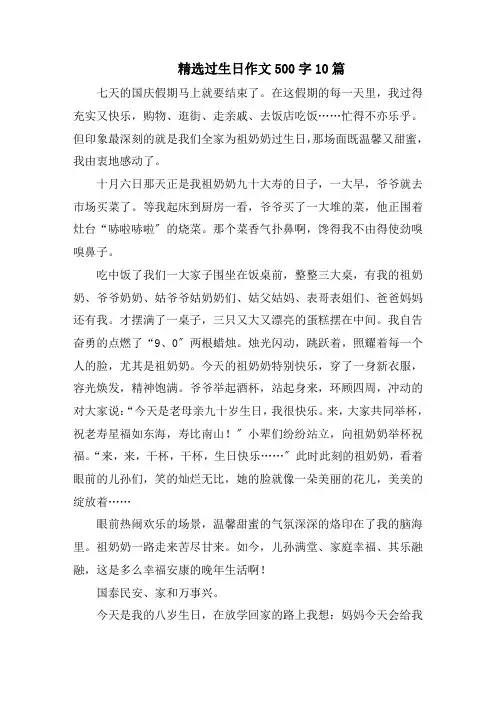 精选过生日作文500字10篇

七天的国庆假期马上就要结束了。在这假期的每一天里，我过得充实又快乐，购物、逛街、走亲戚、去饭店吃饭……忙得不亦乐乎。但印象最深刻的就是我们全家为祖奶奶过生日，那场面既温馨又甜蜜，我由衷地感动了。

十月六日那天正是我祖奶奶九十大寿的日子，一大早，爷爷就去市场买菜了。等我起床到厨房一看，爷爷买了一大堆的菜，他正围着灶台“哧啦哧啦”的烧菜。那个菜香气扑鼻啊，馋得我不由得使劲嗅嗅鼻子。

吃中饭了我们一大家子围坐在饭桌前，整整三大桌，有我的祖奶奶、爷爷奶奶、姑爷爷姑奶奶们、姑父姑妈、表哥表姐们、爸爸妈妈还有我。才摆满了一桌子，三只又大又漂亮的蛋糕摆在中间。我自告奋勇的点燃了“9、0”两根蜡烛。烛光闪动，跳跃着，照耀着每一个人的脸，尤其是祖奶奶。今天的祖奶奶特别快乐，穿了一身新衣服，容光焕发，精神饱满。爷爷举起酒杯，站起身来，环顾四周，冲动的对大家说:“今天是老母亲九十岁生日，我很快乐。来，大家共同举杯，祝老寿星福如东海，寿比南山！”小辈们纷纷站立，向祖奶奶举杯祝福。“来，来，干杯，干杯，生日快乐……”此时此刻的祖奶奶，看着眼前的儿孙们，笑的灿烂无比，她的脸就像一朵美丽的花儿，美美的绽放着……

眼前热闹欢乐的场景，温馨甜蜜的气氛深深的烙印在了我的脑海里。祖奶奶一路走来苦尽甘来。如今，儿孙满堂、家庭幸福、其乐融融，这是多么幸福安康的晚年生活啊！

国泰民安、家和万事兴。

今天是我的八岁生日，在放学回家的路上我想：妈妈今天会给我